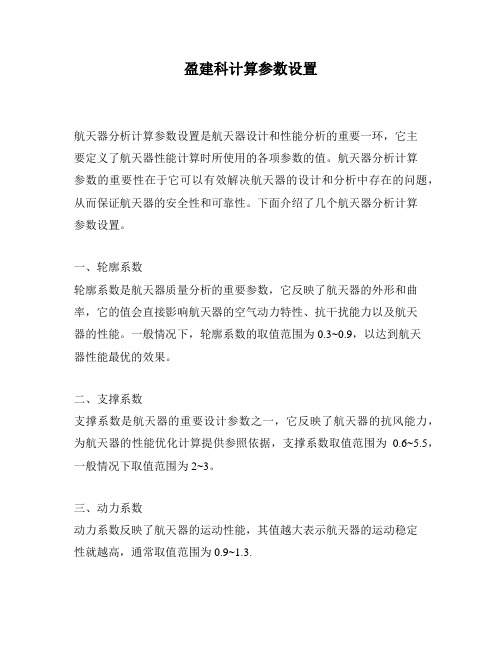 盈建科计算参数设置

航天器分析计算参数设置是航天器设计和性能分析的重要一环，它主要定义了航天器性能计算时所使用的各项参数的值。航天器分析计算参数的重要性在于它可以有效解决航天器的设计和分析中存在的问题，从而保证航天器的安全性和可靠性。下面介绍了几个航天器分析计算参数设置。

一、轮廓系数
轮廓系数是航天器质量分析的重要参数，它反映了航天器的外形和曲率，它的值会直接影响航天器的空气动力特性、抗干扰能力以及航天器的性能。一般情况下，轮廓系数的取值范围为 0.3~0.9，以达到航天器性能最优的效果。

二、支撑系数
支撑系数是航天器的重要设计参数之一，它反映了航天器的抗风能力，为航天器的性能优化计算提供参照依据，支撑系数取值范围为 0.6~5.5，一般情况下取值范围为 2~3。

三、动力系数
动力系数反映了航天器的运动性能，其值越大表示航天器的运动稳定性就越高，通常取值范围为 0.9~1.3.